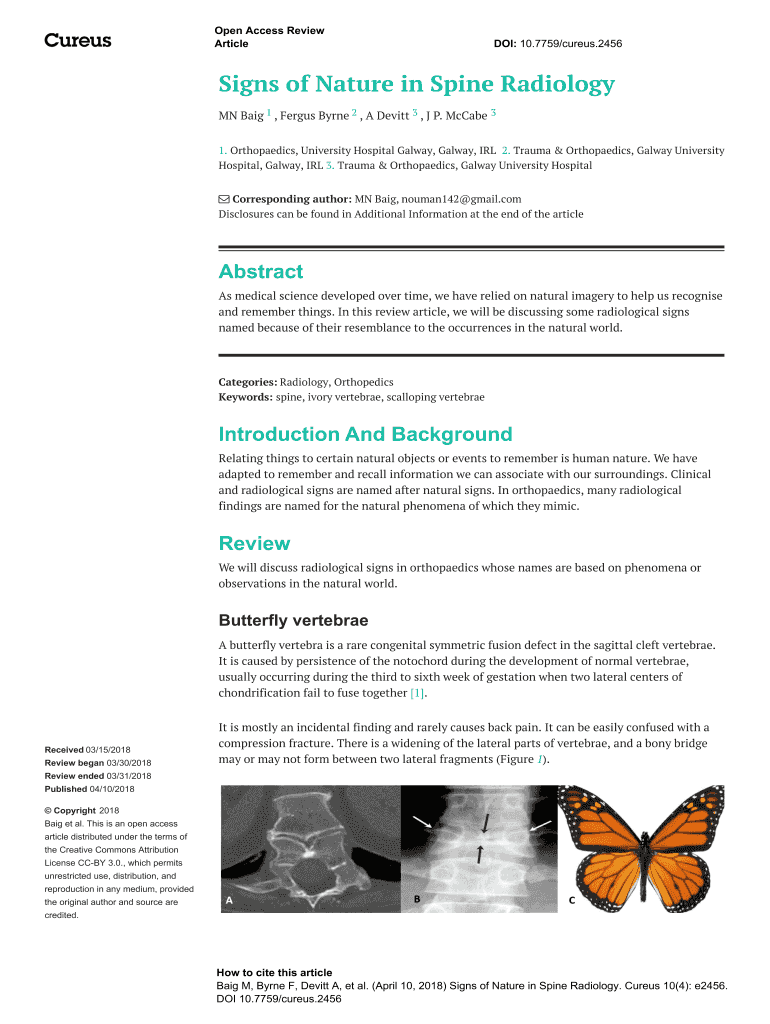 Cureus

Open Access Review Article

DOI: 10.7759/cureus.2456

Signs of Nature in Spine Radiology

MN Baig $^1$ , Fergus Byrne $^2$ , A Devitt $^3$ , J P. McCabe $^3$

1. Orthopaedics, University Hospital Galway, Galway, IRL 2. Trauma & Orthopaedics, Galway University Hospital, Galway, IRL 3. Trauma & Orthopaedics, Galway University Hospital

Corresponding author: MN Baig, nouman142@gmail.com
Disclosures can be found in Additional Information at the end of the article

Abstract

As medical science developed over time, we have relied on natural imagery to help us recognise and remember things. In this review article, we will be discussing some radiological signs named because of their resemblance to the occurrences in the natural world.

Categories: Radiology, Orthopedics
Keywords: spine, ivory vertebrae, scalloping vertebrae

Introduction And Background

Relating things to certain natural objects or events to remember is human nature. We have adapted to remember and recall information we can associate with our surroundings. Clinical and radiological signs are named after natural signs. In orthopaedics, many radiological findings are named for the natural phenomena of which they mimic.

Review

We will discuss radiological signs in orthopaedics whose names are based on phenomena or observations in the natural world.

Butterfly vertebrae

A butterfly vertebra is a rare congenital symmetric fusion defect in the sagittal cleft vertebrae. It is caused by persistence of the notochord during the development of normal vertebrae, usually occurring during the third to sixth week of gestation when two lateral centers of chondrification fail to fuse together [1].

It is mostly an incidental finding and rarely causes back pain. It can be easily confused with a compression fracture. There is a widening of the lateral parts of vertebrae, and a bony bridge may or may not form between two lateral fragments (Figure 1).

Received 03/15/2018
Review began 03/30/2018
Review ended 03/31/2018
Published 04/10/2018

© Copyright 2018
Baig et al. This is an open access article distributed under the terms of the Creative Commons Attribution License CC-BY 3.0., which permits unrestricted use, distribution, and reproduction in any medium, provided the original author and source are credited.

A B C

How to cite this article
Baig M, Byrne F, Devitt A, et al. (April 10, 2018) Signs of Nature in Spine Radiology. Cureus 10(4): e2456. DOI 10.7759/cureus.2456